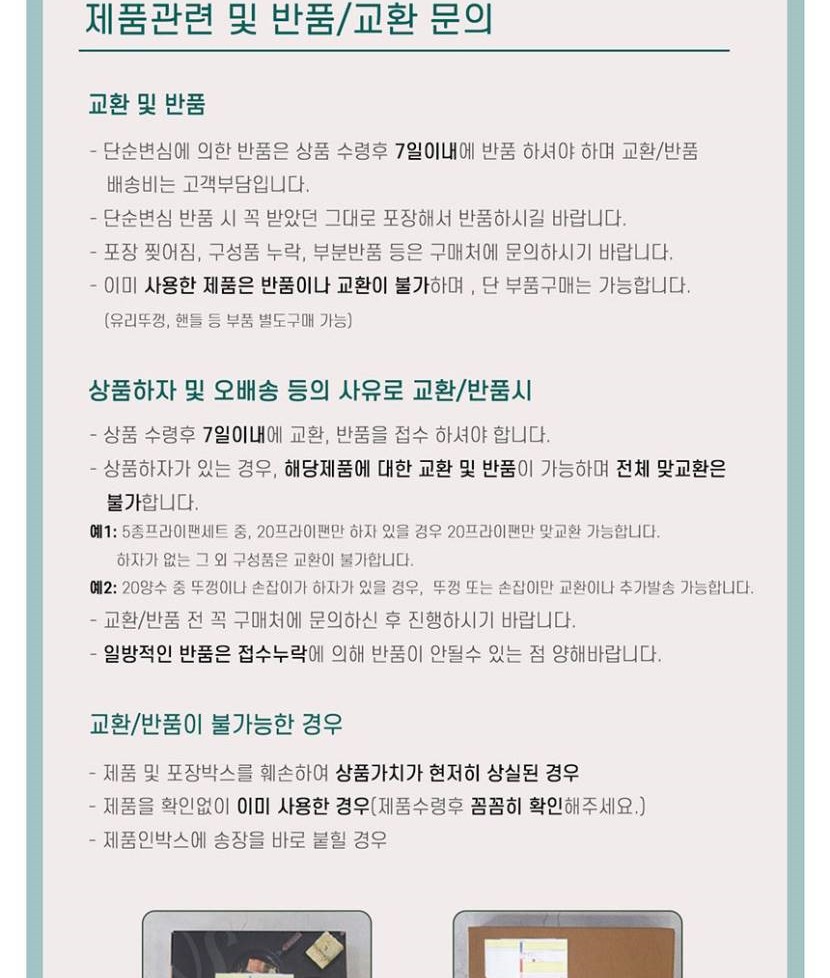 제품관련 및 반품/교환 문의

교환 및 반품

- 단순변심에 의한 반품은 상품 수령후 7일이내에 반품 하셔야 하며 교환/반품 배송비는 고객부담입니다.
- 단순변심 반품 시 꼭 받았던 그대로 포장해서 반품하시길 바랍니다.
- 포장 찢어짐, 구성품 누락, 부분반품 등은 구매처에 문의하시기 바랍니다.
- 이미 사용한 제품은 반품이나 교환이 불가하며 , 단 부품구매는 가능합니다.
(유리뚜껑, 핸들 등 부품 별도구매 가능)

상품하자 및 오배송 등의 사유로 교환/반품시

- 상품 수령후 7일이내에 교환, 반품을 접수 하셔야 합니다.
- 상품하자가 있는 경우, 해당제품에 대한 교환 및 반품이 가능하며 전체 맞교환은 불가합니다.
예1: 5종프라이팬세트 중, 20프라이팬만 하자 있을 경우 20프라이팬만 맞교환 가능합니다.
하자가 없는 그 외 구성품은 교환이 불가합니다.
예2: 20양수 중 뚜껑이나 손잡이가 하자가 있을 경우, 뚜껑 또는 손잡이만 교환이나 추가발송 가능합니다.
- 교환/반품 전 꼭 구매처에 문의하신 후 진행하시기 바랍니다.
- 일방적인 반품은 접수누락에 의해 반품이 안될수 있는 점 양해바랍니다.

교환/반품이 불가능한 경우

- 제품 및 포장박스를 훼손하여 상품가치가 현저히 상실된 경우
- 제품을 확인없이 이미 사용한 경우(제품수령후 꼼꼼히 확인해주세요.)
- 제품인박스에 송장을 바로 붙힐 경우